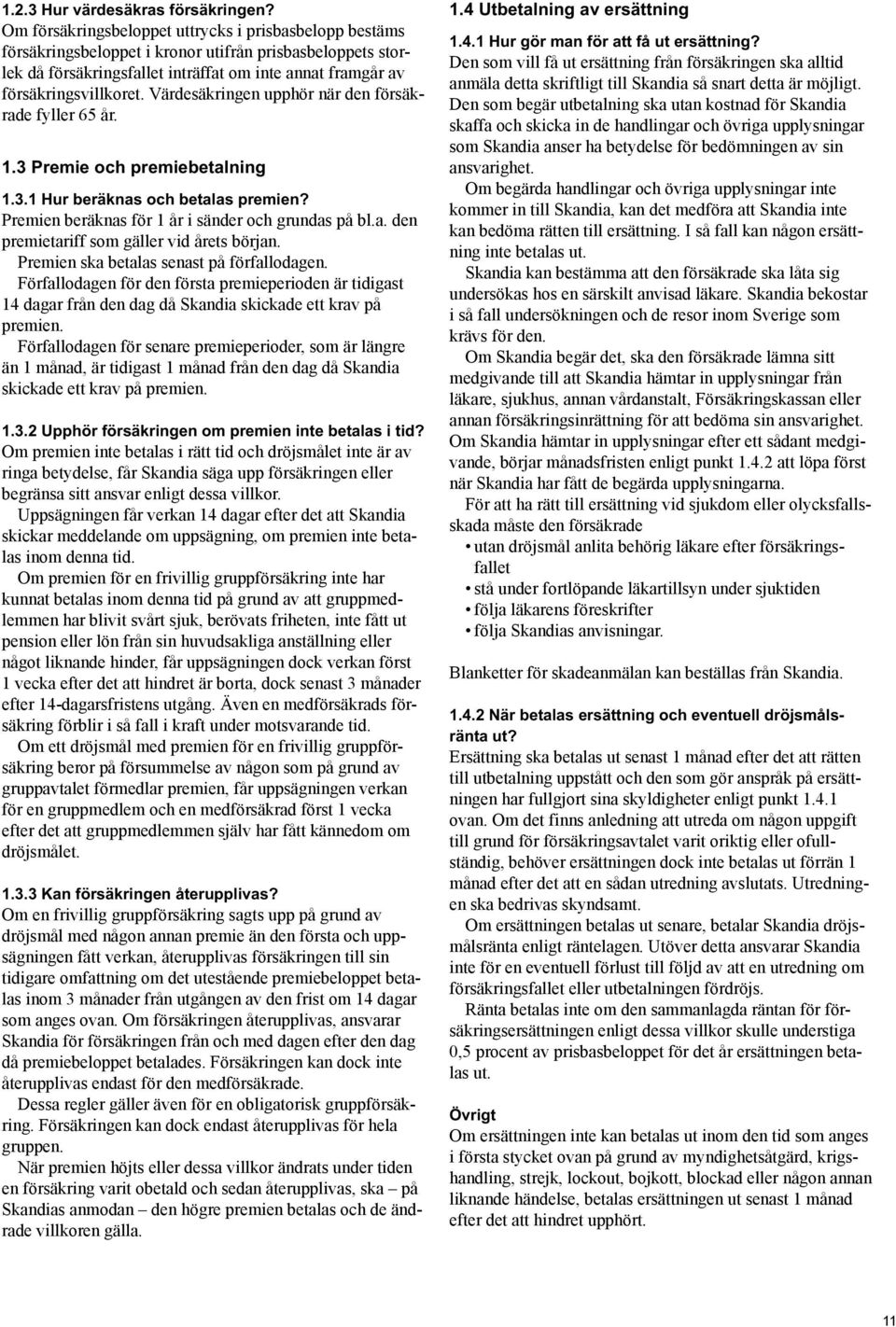 1.2.3 Hur värdesäkras försäkringen?

Om försäkringsbeloppet uttrycks i prisbasbelopp bestäms försäkringsbeloppet i kronor utifrån prisbasbeloppets storlek då försäkringsfallet inträffat om inte annat framgår av försäkringsvillkoret. Värdesäkringen upphör när den försäkrade fyller 65 år.

1.3 Premie och premiebetalning

1.3.1 Hur beräknas och betalas premien?

Premien beräknas för 1 år i sänder och grundas på bl.a. den premietariff som gäller vid årets början.

Premien ska betalas senast på förfallodagen.

Förfallodagen för den första premieperioden är tidigast 14 dagar från den dag då Skandia skickade ett krav på premien.

Förfallodagen för senare premieperioder, som är längre än 1 månad, är tidigast 1 månad från den dag då Skandia skickade ett krav på premien.

1.3.2 Upphör försäkringen om premien inte betalas i tid?

Om premien inte betalas i rätt tid och dröjsmålet inte är av ringa betydelse, får Skandia säga upp försäkringen eller begränsa sitt ansvar enligt dessa villkor.

Uppsägningen får verkan 14 dagar efter det att Skandia skickar meddelande om uppsägning, om premien inte betalas inom denna tid.

Om premien för en frivillig gruppförsäkring inte har kunnat betalas inom denna tid på grund av att gruppmedlemmen har blivit svårt sjuk, berövats friheten, inte fått ut pension eller lön från sin huvudsakliga anställning eller något liknande hinder, får uppsägningen dock verkan först 1 vecka efter det att hindret är borta, dock senast 3 månader efter 14-dagarsfristens utgång. Även en medförsäkrads försäkring förblir i så fall i kraft under motsvarande tid.

Om ett dröjsmål med premien för en frivillig gruppförsäkring beror på försummelse av någon som på grund av gruppavtalet förmedlar premien, får uppsägningen verkan för en gruppmedlem och en medförsäkrad först 1 vecka efter det att gruppmedlemmen själv har fått kännedom om dröjsmålet.

1.3.3 Kan försäkringen återupplivas?

Om en frivillig gruppförsäkring sagts upp på grund av dröjsmål med någon annan premie än den första och uppsägningen fått verkan, återupplivas försäkringen till sin tidigare omfattning om det utestående premiebeloppet betalas inom 3 månader från utgången av den frist om 14 dagar som anges ovan. Om försäkringen återupplivas, ansvarar Skandia för försäkringen från och med dagen efter den dag då premiebeloppet betalades. Försäkringen kan dock inte återupplivas endast för den medförsäkrade.

Dessa regler gäller även för en obligatorisk gruppförsäkring. Försäkringen kan dock endast återupplivas för hela gruppen.

När premien höjts eller dessa villkor ändrats under tiden en försäkring varit obetald och sedan återupplivas, ska – på Skandias anmodan – den högre premien betalas och de ändrade villkoren gälla.

1.4 Utbetalning av ersättning

1.4.1 Hur gör man för att få ut ersättning?

Den som vill få ut ersättning från försäkringen ska alltid anmäla detta skriftligt till Skandia så snart detta är möjligt. Den som begär utbetalning ska utan kostnad för Skandia skaffa och skicka in de handlingar och övriga upplysningar som Skandia anser ha betydelse för bedömningen av sin ansvarighet.

Om begärda handlingar och övriga upplysningar inte kommer in till Skandia, kan det medföra att Skandia inte kan bedöma rätten till ersättning. I så fall kan någon ersättning inte betalas ut.

Skandia kan bestämma att den försäkrade ska låta sig undersökas hos en särskilt anvisad läkare. Skandia bekostar i så fall undersökningen och de resor inom Sverige som krävs för den.

Om Skandia begär det, ska den försäkrade lämna sitt medgivande till att Skandia hämtar in upplysningar från läkare, sjukhus, annan vårdanstalt, Försäkringskassan eller annan försäkringsinrättning för att bedöma sin ansvarighet. Om Skandia hämtar in upplysningar efter ett sådant medgivande, börjar månadsfristen enligt punkt 1.4.2 att löpa först när Skandia har fått de begärda upplysningarna.

För att ha rätt till ersättning vid sjukdom eller olycksfallsskada måste den försäkrade
• utan dröjsmål anlita behörig läkare efter försäkringsfallet
• stå under fortlöpande läkartillsyn under sjuktiden
• följa läkarens föreskrifter
• följa Skandias anvisningar.

Blanketter för skadeanmälan kan beställas från Skandia.

1.4.2 När betalas ersättning och eventuell dröjsmålsränta ut?

Ersättning ska betalas ut senast 1 månad efter det att rätten till utbetalning uppstått och den som gör anspråk på ersättningen har fullgjort sina skyldigheter enligt punkt 1.4.1 ovan. Om det finns anledning att utreda om någon uppgift till grund för försäkringsavtalet varit oriktig eller ofullständig, behöver ersättningen dock inte betalas ut förrän 1 månad efter det att en sådan utredning avslutats. Utredningen ska bedrivas skyndsamt.

Om ersättningen betalas ut senare, betalar Skandia dröjsmålsränta enligt räntelagen. Utöver detta ansvarar Skandia inte för en eventuell förlust till följd av att en utredning om försäkringsfallet eller utbetalningen fördröjs.

Ränta betalas inte om den sammanlagda räntan för försäkringsersättningen enligt dessa villkor skulle understiga 0,5 procent av prisbasbeloppet för det år ersättningen betalas ut.

Övrigt

Om ersättningen inte kan betalas ut inom den tid som anges i första stycket ovan på grund av myndighetsåtgärd, krigshandling, strejk, lockout, bojkott, blockad eller någon annan liknande händelse, betalas ersättningen ut senast 1 månad efter det att hindret upphört.

11